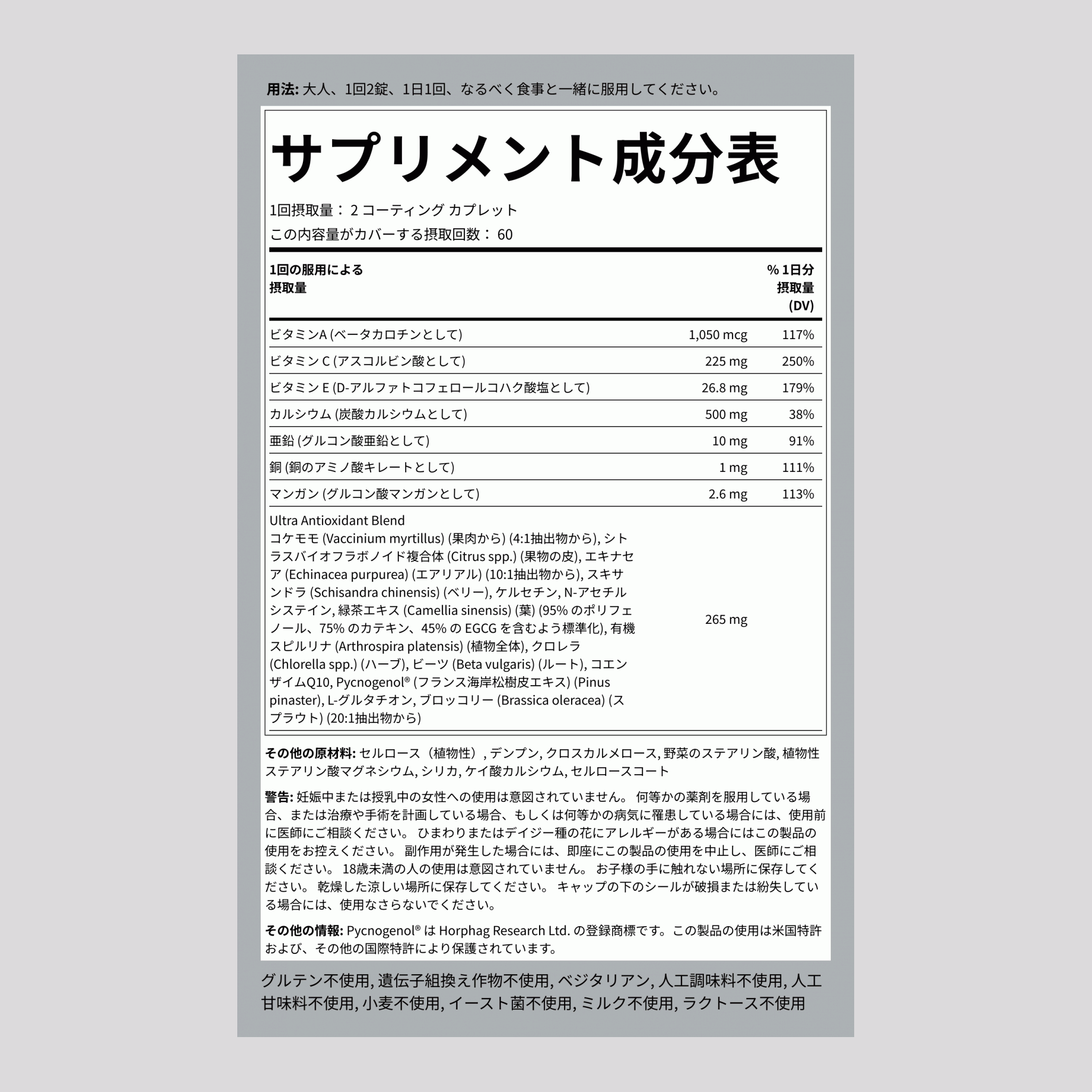 用法: 大人、1回2錠、1日1回、なるべく食事と一緒に服用してください。

サプリメント成分表

1回摂取量： 2 コーティング カプレット
この内容量がカバーする摂取回数： 60

| 1回の服用による摂取量 | | % 1日分摂取量 (DV) |
|---|---|---|
| ビタミンA (ベータカロチンとして) | 1,050 mcg | 117% |
| ビタミン C (アスコルビン酸として) | 225 mg | 250% |
| ビタミン E (D-アルファトコフェロールコハク酸塩として) | 26.8 mg | 179% |
| カルシウム (炭酸カルシウムとして) | 500 mg | 38% |
| 亜鉛 (グルコン酸亜鉛として) | 10 mg | 91% |
| 銅 (銅のアミノ酸キレートとして) | 1 mg | 111% |
| マンガン (グルコン酸マンガンとして) | 2.6 mg | 113% |
| Ultra Antioxidant Blend コケモモ (Vaccinium myrtillus) (果肉から) (4:1抽出物から), シトラスバイオフラボノイド複合体 (Citrus spp.) (果物の皮), エキナセア (Echinacea purpurea) (エアリアル) (10:1抽出物から), スキサンドラ (Schisandra chinensis) (ベリー), ケルセチン, N-アセチルシステイン, 緑茶エキス (Camellia sinensis) (葉) (95% のポリフェノール、75% のカテキン、45% の EGCG を含むよう標準化), 有機スピルリナ (Arthrospira platensis) (植物全体), クロレラ (Chlorella spp.) (ハーブ), ビーツ (Beta vulgaris) (ルート), コエンザイムQ10, Pycnogenol® (フランス海岸松樹皮エキス) (Pinus pinaster), L-グルタチオン, ブロッコリー (Brassica oleracea) (スプラウト) (20:1抽出物から) | 265 mg | |

その他の原材料: セルロース（植物性）, デンプン, クロスカルメロース, 野菜のステアリン酸, 植物性ステアリン酸マグネシウム, シリカ, ケイ酸カルシウム, セルロースコート

警告: 妊娠中または授乳中の女性への使用は意図されていません。 何等かの薬剤を服用している場合、または治療や手術を計画している場合、もしくは何等かの病気に罹患している場合には、使用前に医師にご相談ください。 ひまわりまたはデイジー種の花にアレルギーがある場合にはこの製品の使用をお控えください。 副作用が発生した場合には、即座にこの製品の使用を中止し、医師にご相談ください。 18歳未満の人の使用は意図されていません。 お子様の手に触れない場所に保存してください。 乾燥した涼しい場所に保存してください。 キャップの下のシールが破損または紛失している場合には、使用なさらないでください。

その他の情報: Pycnogenol® は Horphag Research Ltd. の登録商標です。この製品の使用は米国特許および、その他の国際特許により保護されています。

グルテン不使用, 遺伝子組換え作物不使用, ベジタリアン, 人工調味料不使用, 人工甘味料不使用, 小麦不使用, イースト菌不使用, ミルク不使用, ラクトース不使用